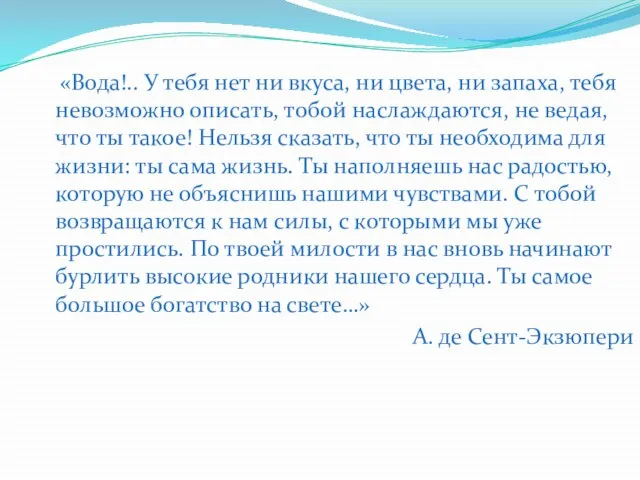 «Вода!.. У тебя нет ни вкуса, ни цвета, ни запаха, тебя невозможно описать, тобой наслаждаются, не ведая, что ты такое! Нельзя сказать, что ты необходима для жизни: ты сама жизнь. Ты наполняешь нас радостью, которую не объяснишь нашими чувствами. С тобой возвращаются к нам силы, с которыми мы уже простились. По твоей милости в нас вновь начинают бурлить высокие родники нашего сердца. Ты самое большое богатство на свете…»

А. де Сент-Экзюпери